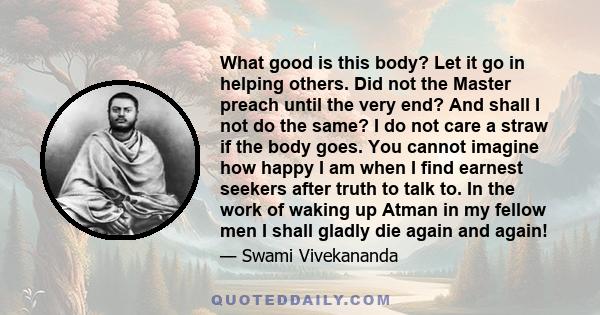 What good is this body? Let it go in helping others. Did not the Master preach until the very end? And shall I not do the same? I do not care a straw if the body goes. You cannot imagine how happy I am when I find earnest seekers after truth to talk to. In the work of waking up Atman in my fellow men I shall gladly die again and again!

— Swami Vivekananda

QUOTEDDAILY.COM